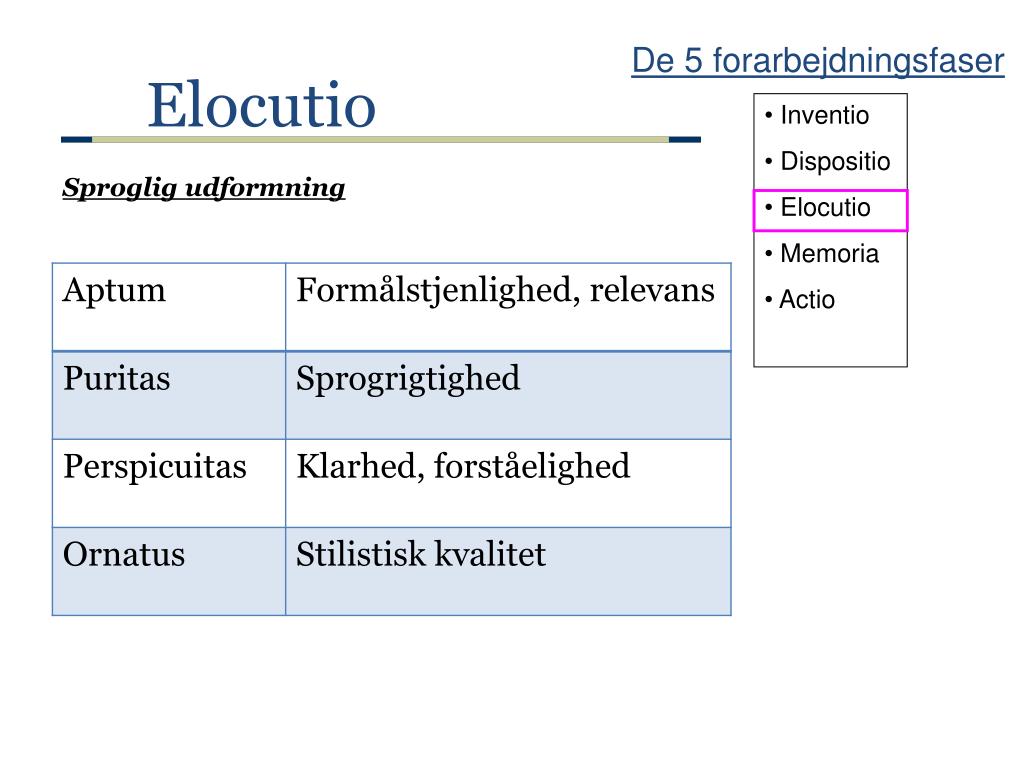 De 5 forarbejdningsfaser

Elocutio

Sproglig udformning

| Aptum | Formålstjenlighed, relevans |
|---|---|
| Puritas | Sprogrigtighed |
| Perspicuitas | Klarhed, forståelighed |
| Ornatus | Stilistisk kvalitet |

• Inventio
• Dispositio
• Elocutio
• Memoria
• Actio